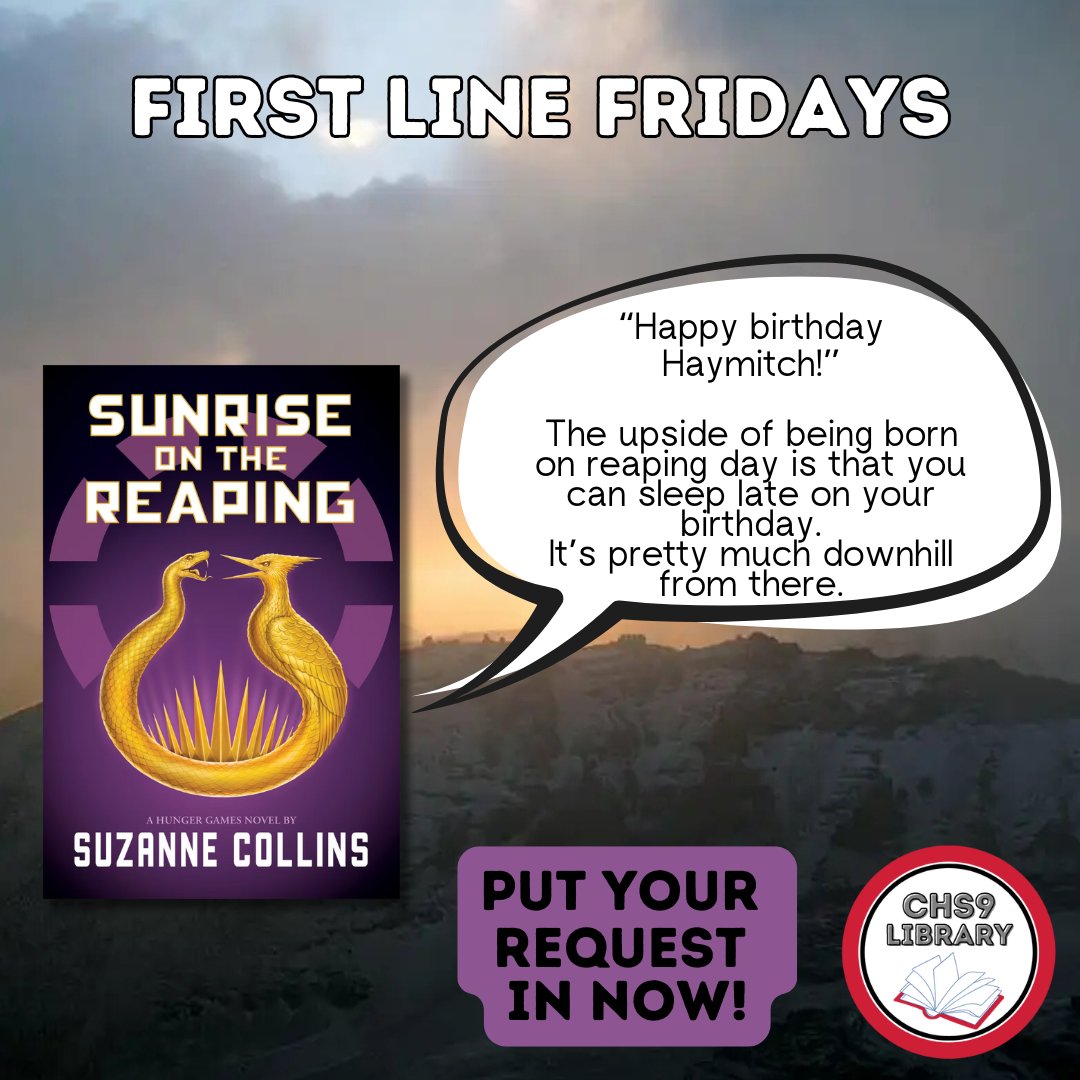 FIRST LINE FRIDAYS

SUNRISE ON THE REAPING

A HUNGER GAMES NOVEL BY
SUZANNE COLLINS

"Happy birthday Haymitch!"

The upside of being born on reaping day is that you can sleep late on your birthday.
It's pretty much downhill from there.

PUT YOUR REQUEST IN NOW!

CHS9 LIBRARY